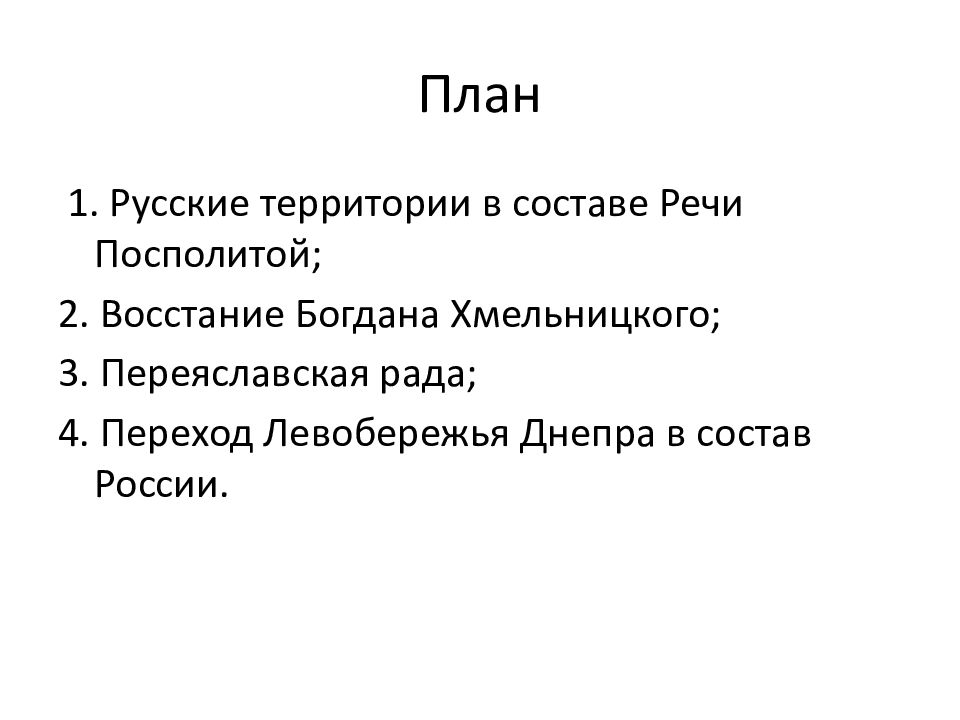 План

1. Русские территории в составе Речи Посполитой;

2. Восстание Богдана Хмельницкого;

3. Переяславская рада;

4. Переход Левобережья Днепра в состав России.